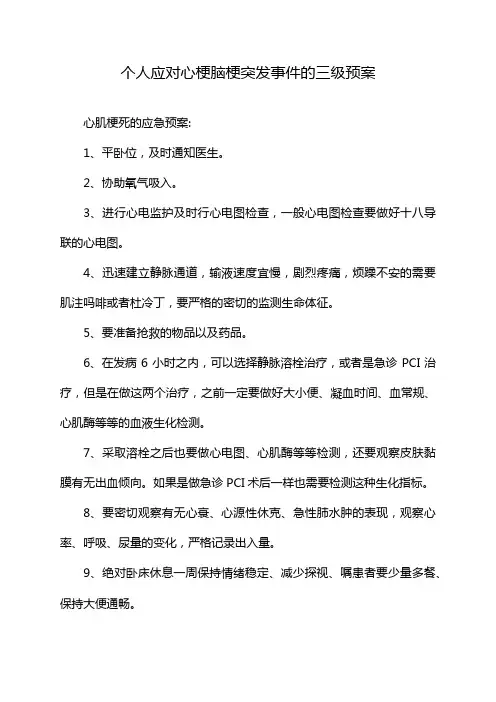 个人应对心梗脑梗突发事件的三级预案

心肌梗死的应急预案:

1、平卧位，及时通知医生。

2、协助氧气吸入。

3、进行心电监护及时行心电图检查，一般心电图检查要做好十八导联的心电图。

4、迅速建立静脉通道，输液速度宜慢，剧烈疼痛，烦躁不安的需要肌注吗啡或者杜冷丁，要严格的密切的监测生命体征。

5、要准备抢救的物品以及药品。

6、在发病 6 小时之内，可以选择静脉溶栓治疗，或者是急诊 PCI 治疗，但是在做这两个治疗，之前一定要做好大小便、凝血时间、血常规、心肌酶等等的血液生化检测。

7、采取溶栓之后也要做心电图、心肌酶等等检测，还要观察皮肤黏膜有无出血倾向。如果是做急诊 PCI 术后一样也需要检测这种生化指标。

8、要密切观察有无心衰、心源性休克、急性肺水肿的表现，观察心率、呼吸、尿量的变化，严格记录出入量。

9、绝对卧床休息一周保持情绪稳定、减少探视、嘱患者要少量多餐、保持大便通畅。